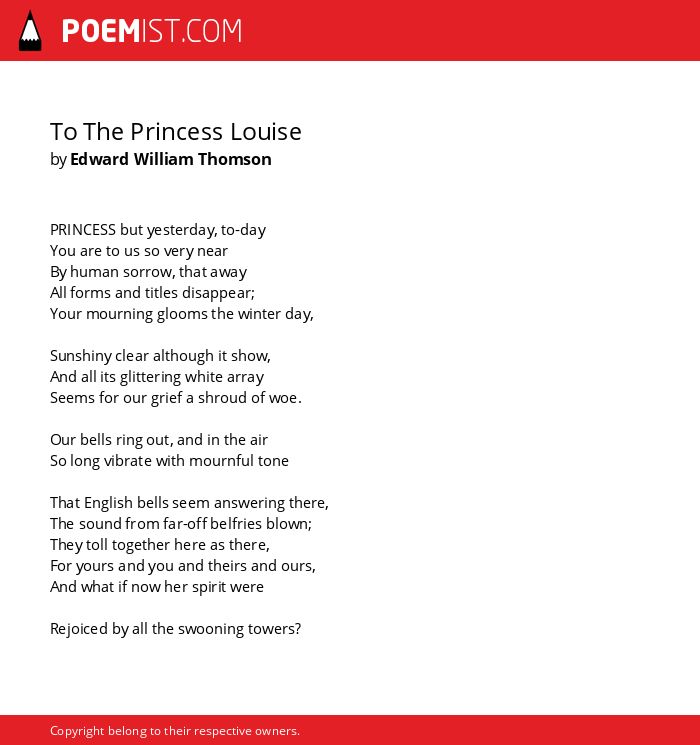 POEMIST.COM

To The Princess Louise
by Edward William Thomson

PRINCESS but yesterday, to-day
You are to us so very near
By human sorrow, that away
All forms and titles disappear;
Your mourning glooms the winter day,

Sunshiny clear although it show,
And all its glittering white array
Seems for our grief a shroud of woe.

Our bells ring out, and in the air
So long vibrate with mournful tone

That English bells seem answering there,
The sound from far-off belfries blown;
They toll together here as there,
For yours and you and theirs and ours,
And what if now her spirit were

Rejoiced by all the swooning towers?

Copyright belong to their respective owners.